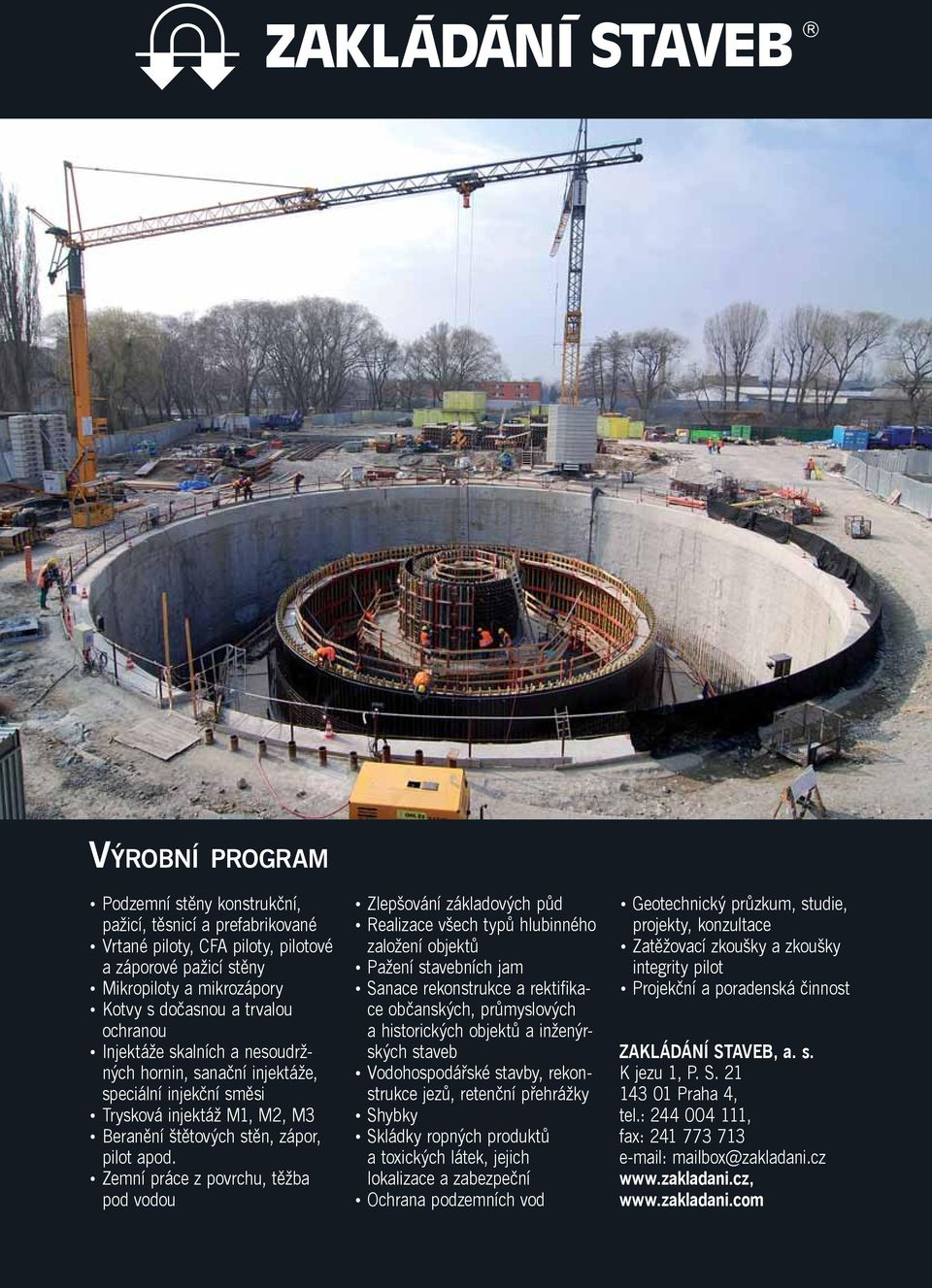 ZAKLÁDÁNÍ STAVEB ®

VÝROBNÍ PROGRAM

• Podzemní stěny konstrukční, pažicí, těsnicí a prefabrikované
• Vrtané piloty, CFA piloty, pilotové a záporové pažicí stěny
• Mikropiloty a mikrozápory
• Kotvy s dočasnou a trvalou ochranou
• Injektáže skalních a nesoudržných hornin, sanační injektáže, speciální injekční směsi
• Trysková injektáž M1, M2, M3
• Beranění štětových stěn, zápor, pilot apod.
• Zemní práce z povrchu, těžba pod vodou

• Zlepšování základových půd
• Realizace všech typů hlubinného založení objektů
• Pažení stavebních jam
• Sanace rekonstrukce a rektifikace občanských, průmyslových a historických objektů a inženýrských staveb
• Vodohospodářské stavby, rekonstrukce jezů, retenční přehrážky
• Shybky
• Skládky ropných produktů a toxických látek, jejich lokalizace a zabezpeční
• Ochrana podzemních vod

• Geotechnický průzkum, studie, projekty, konzultace
• Zatěžovací zkoušky a zkoušky integrity pilot
• Projekční a poradenská činnost

ZAKLÁDÁNÍ STAVEB, a. s.
K jezu 1, P. S. 21
143 01 Praha 4,
tel.: 244 004 111,
fax: 241 773 713
e-mail: mailbox@zakladani.cz
www.zakladani.cz,
www.zakladani.com